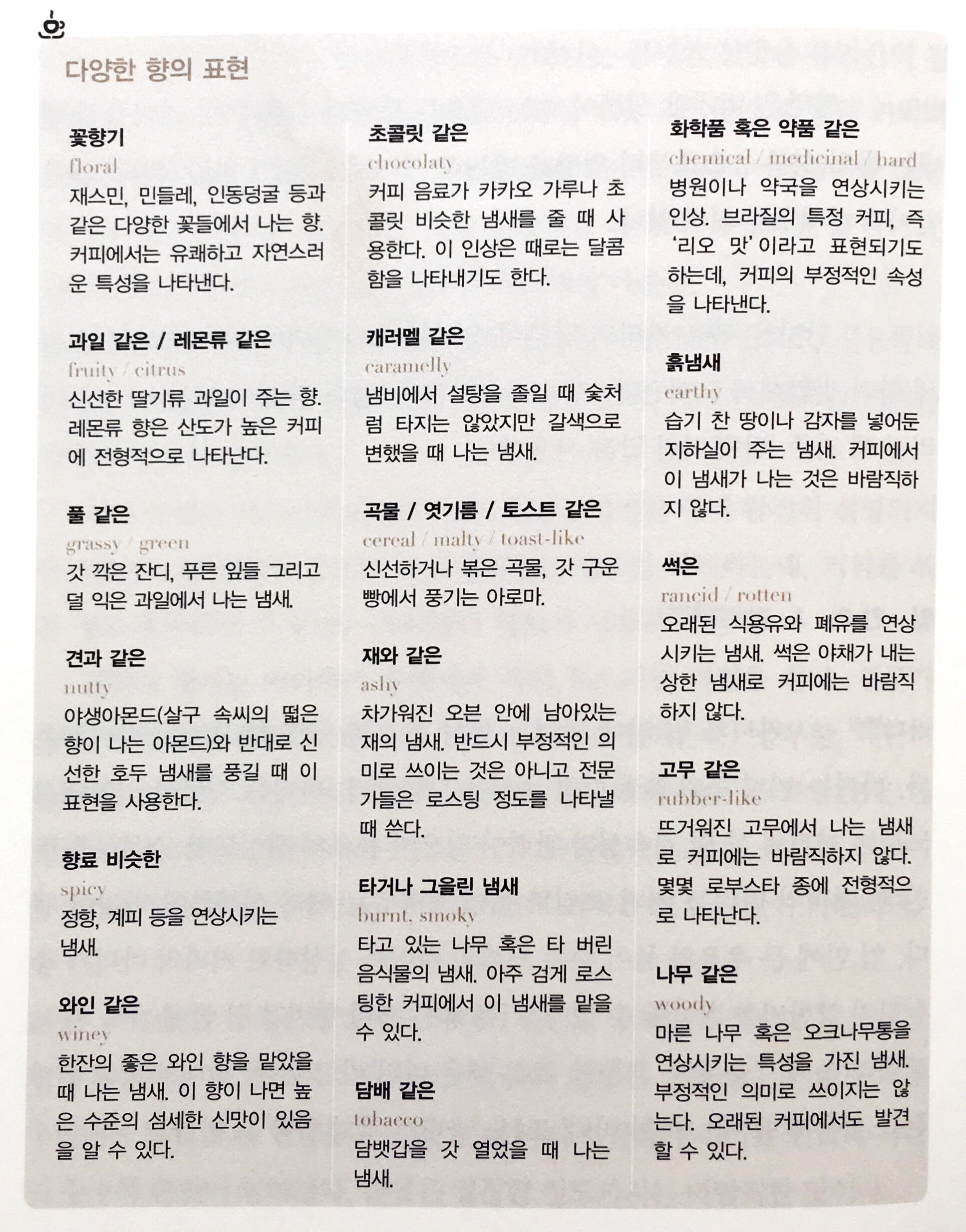 다양한 향의 표현

꽃향기
floral
재스민, 민들레, 인동덩굴 등과 같은 다양한 꽃들에서 나는 향. 커피에서는 유쾌하고 자연스러운 특성을 나타낸다.

과일 같은 / 레몬류 같은
fruity / citrus
신선한 딸기류 과일이 주는 향. 레몬류 향은 산도가 높은 커피에 전형적으로 나타난다.

풀 같은
grassy / green
갓 깎은 잔디, 푸른 잎들 그리고 덜 익은 과일에서 나는 냄새.

견과 같은
nutty
야생아몬드(살구 속씨의 떫은 향이 나는 아몬드)와 반대로 신선한 호두 냄새를 풍길 때 이 표현을 사용한다.

향료 비슷한
spicy
정향, 계피 등을 연상시키는 냄새.

와인 같은
winey
한잔의 좋은 와인 향을 맡았을 때 나는 냄새. 이 향이 나면 높은 수준의 섬세한 신맛이 있음을 알 수 있다.

초콜릿 같은
chocolaty
커피 음료가 카카오 가루나 초콜릿 비슷한 냄새를 줄 때 사용한다. 이 인상은 때로는 달콤함을 나타내기도 한다.

캐러멜 같은
caramelly
냄비에서 설탕을 졸일 때 숯처럼 타지는 않았지만 갈색으로 변했을 때 나는 냄새.

곡물 / 엿기름 / 토스트 같은
cereal / malty / toast-like
신선하거나 볶은 곡물, 갓 구운 빵에서 풍기는 아로마.

재와 같은
ashy
차가워진 오븐 안에 남아있는 재의 냄새. 반드시 부정적인 의미로 쓰이는 것은 아니고 전문가들은 로스팅 정도를 나타낼 때 쓴다.

타거나 그을린 냄새
burnt, smoky
타고 있는 나무 혹은 타 버린 음식물의 냄새. 아주 검게 로스팅한 커피에서 이 냄새를 맡을 수 있다.

담배 같은
tobacco
담뱃갑을 갓 열었을 때 나는 냄새.

화학품 혹은 약품 같은
chemical / medicinal / hard
병원이나 약국을 연상시키는 인상. 브라질의 특정 커피, 즉 '리오 맛'이라고 표현되기도 하는데, 커피의 부정적인 속성을 나타낸다.

흙냄새
earthy
습기 찬 땅이나 감자를 넣어둔 지하실이 주는 냄새. 커피에서 이 냄새가 나는 것은 바람직하지 않다.

썩은
rancid / rotten
오래된 식용유와 폐유를 연상시키는 냄새. 썩은 야채가 내는 상한 냄새로 커피에는 바람직하지 않다.

고무 같은
rubber-like
뜨거워진 고무에서 나는 냄새로 커피에는 바람직하지 않다. 몇몇 로부스타 종에 전형적으로 나타난다.

나무 같은
woody
마른 나무 혹은 오크나무통을 연상시키는 특성을 가진 냄새. 부정적인 의미로 쓰이지는 않는다. 오래된 커피에서도 발견할 수 있다.